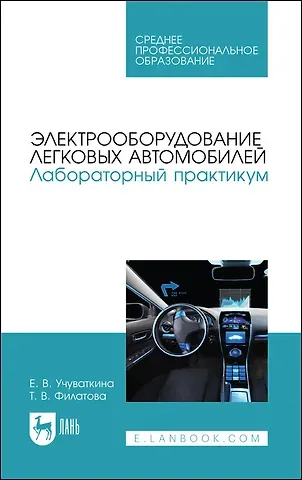 СРЕДНЕЕ
ПРОФЕССИОНАЛЬНОЕ
ОБРАЗОВАНИЕ

ЭЛЕКТРООБОРУДОВАНИЕ
ЛЕГКОВЫХ АВТОМОБИЛЕЙ
Лабораторный практикум

Е. В. Учуваткина
Т. В. Филатова

ЛАНЬ

E.LANBOOK.COM